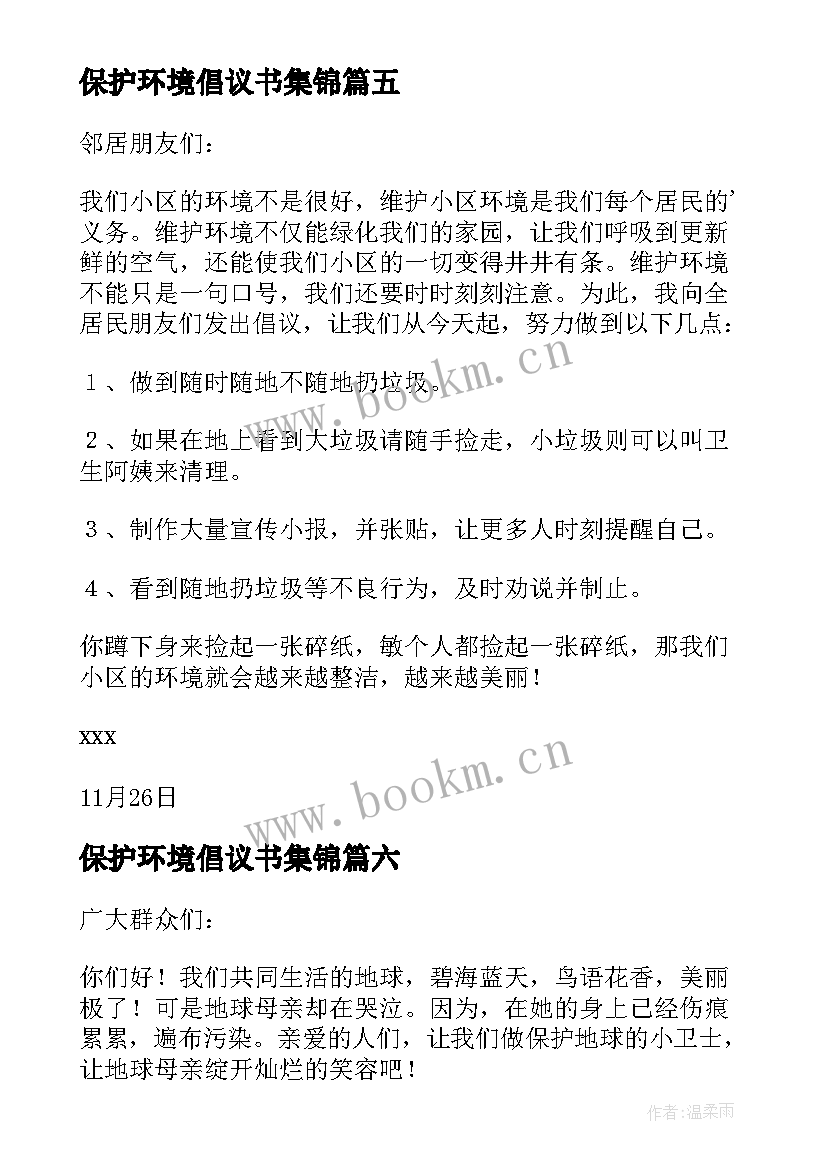 保护环境倡议书集锦篇五

邻居朋友们：

我们小区的环境不是很好，维护小区环境是我们每个居民的'义务。维护环境不仅能绿化我们的家园，让我们呼吸到更新鲜的空气，还能使我们小区的一切变得井井有条。维护环境不能只是一句口号，我们还要时时刻刻注意。为此，我向全居民朋友们发出倡议，让我们从今天起，努力做到以下几点：

１、做到随时随地不随地扔垃圾。

２、如果在地上看到大垃圾请随手捡走，小垃圾则可以叫卫生阿姨来清理。

３、制作大量宣传小报，并张贴，让更多人时刻提醒自己。

４、看到随地扔垃圾等不良行为，及时劝说并制止。

你蹲下身来捡起一张碎纸，敏个人都捡起一张碎纸，那我们小区的环境就会越来越整洁，越来越美丽！

xxx

11月26日

www.bookm.cn

www.bookm.cn

保护环境倡议书集锦篇六

广大群众们：

你们好！我们共同生活的地球，碧海蓝天，鸟语花香，美丽极了！可是地球母亲却在哭泣。因为，在她的身上已经伤痕累累，遍布污染。亲爱的人们，让我们做保护地球的小卫士，让地球母亲绽开灿烂的笑容吧！

作者：温柔雨